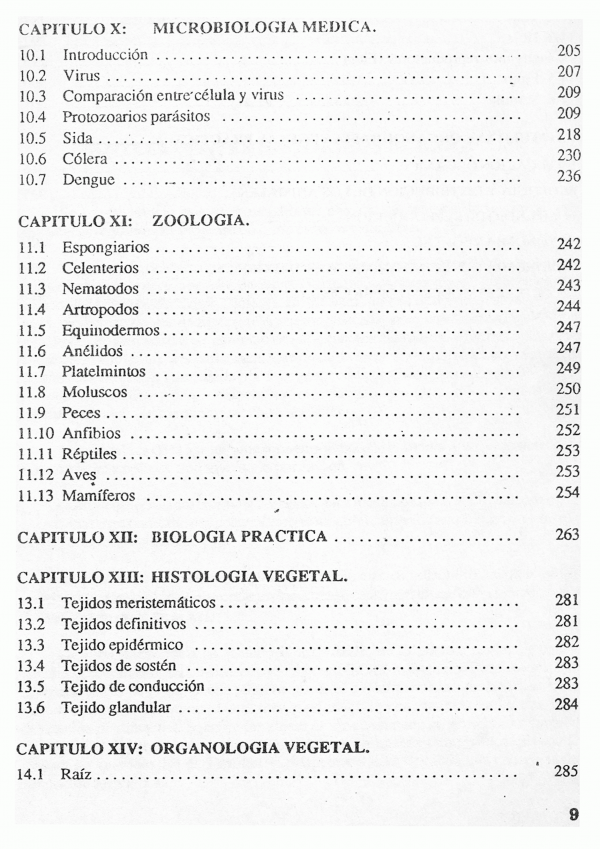 CAPITULO X: MICROBIOLOGIA MEDICA.

10.1 Introducción .......... 205
10.2 Virus .......... 207
10.3 Comparación entre célula y virus .......... 209
10.4 Protozoarios parásitos .......... 209
10.5 Sida .......... 218
10.6 Cólera .......... 230
10.7 Dengue .......... 236

CAPITULO XI: ZOOLOGIA.

11.1 Espongiarios .......... 242
11.2 Celenterios .......... 242
11.3 Nematodos .......... 243
11.4 Artropodos .......... 244
11.5 Equinodermos .......... 247
11.6 Anélidos .......... 247
11.7 Platelmintos .......... 249
11.8 Moluscos .......... 250
11.9 Peces .......... 251
11.10 Anfibios .......... 252
11.11 Réptiles .......... 253
11.12 Aves .......... 253
11.13 Mamíferos .......... 254

CAPITULO XII: BIOLOGIA PRACTICA .......... 263

CAPITULO XIII: HISTOLOGIA VEGETAL.

13.1 Tejidos meristemáticos .......... 281
13.2 Tejidos definitivos .......... 281
13.3 Tejido epidérmico .......... 282
13.4 Tejidos de sostén .......... 283
13.5 Tejido de conducción .......... 283
13.6 Tejido glandular .......... 284

CAPITULO XIV: ORGANOLOGIA VEGETAL.

14.1 Raíz .......... 285

9